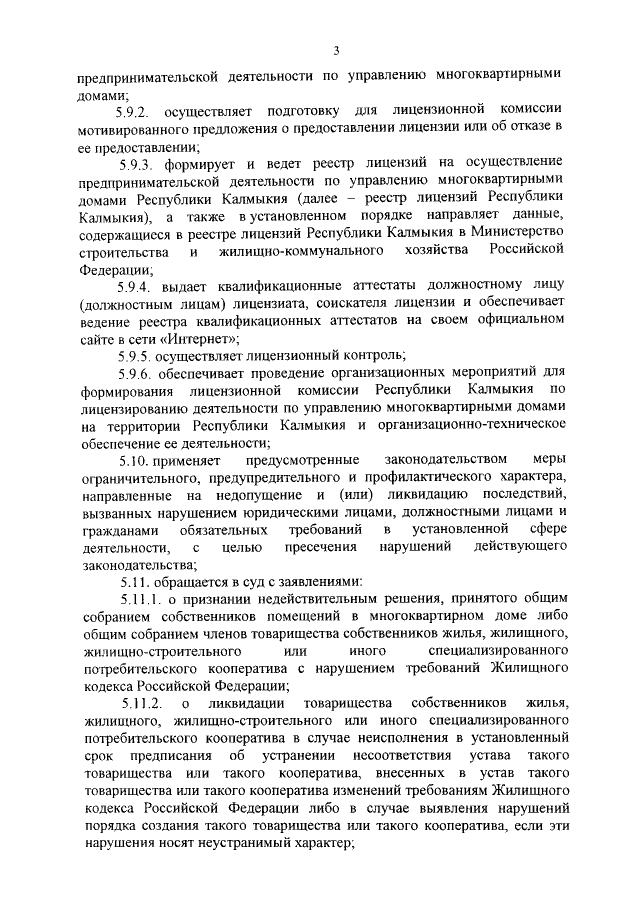 3

предпринимательской деятельности по управлению многоквартирными домами;

5.9.2. осуществляет подготовку для лицензионной комиссии мотивированного предложения о предоставлении лицензии или об отказе в ее предоставлении;

5.9.3. формирует и ведет реестр лицензий на осуществление предпринимательской деятельности по управлению многоквартирными домами Республики Калмыкия (далее – реестр лицензий Республики Калмыкия), а также в установленном порядке направляет данные, содержащиеся в реестре лицензий Республики Калмыкия в Министерство строительства и жилищно-коммунального хозяйства Российской Федерации;

5.9.4. выдает квалификационные аттестаты должностному лицу (должностным лицам) лицензиата, соискателя лицензии и обеспечивает ведение реестра квалификационных аттестатов на своем официальном сайте в сети «Интернет»;

5.9.5. осуществляет лицензионный контроль;

5.9.6. обеспечивает проведение организационных мероприятий для формирования лицензионной комиссии Республики Калмыкия по лицензированию деятельности по управлению многоквартирными домами на территории Республики Калмыкия и организационно-техническое обеспечение ее деятельности;

5.10. применяет предусмотренные законодательством меры ограничительного, предупредительного и профилактического характера, направленные на недопущение и (или) ликвидацию последствий, вызванных нарушением юридическими лицами, должностными лицами и гражданами обязательных требований в установленной сфере деятельности, с целью пресечения нарушений действующего законодательства;

5.11. обращается в суд с заявлениями:

5.11.1. о признании недействительным решения, принятого общим собранием собственников помещений в многоквартирном доме либо общим собранием членов товарищества собственников жилья, жилищного, жилищно-строительного или иного специализированного потребительского кооператива с нарушением требований Жилищного кодекса Российской Федерации;

5.11.2. о ликвидации товарищества собственников жилья, жилищного, жилищно-строительного или иного специализированного потребительского кооператива в случае неисполнения в установленный срок предписания об устранении несоответствия устава такого товарищества или такого кооператива, внесенных в устав такого товарищества или такого кооператива изменений требованиям Жилищного кодекса Российской Федерации либо в случае выявления нарушений порядка создания такого товарищества или такого кооператива, если эти нарушения носят неустранимый характер;